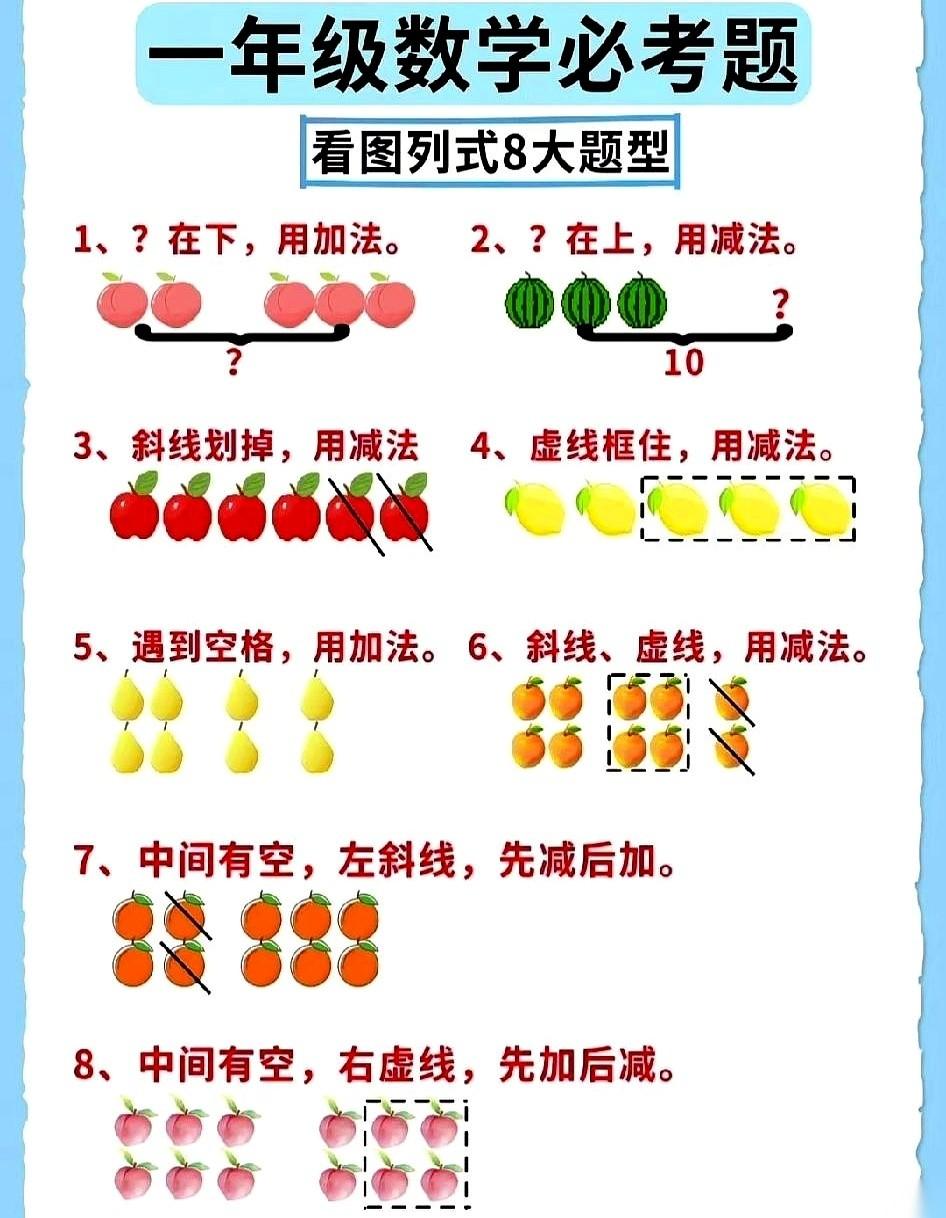 一年级数学必考题

看图列式8大题型

1、？在下，用加法。

?

2、？在上，用减法。

?

10

3、斜线划掉，用减法

4、虚线框住，用减法。

5、遇到空格，用加法。

6、斜线、虚线，用减法。

7、中间有空，左斜线，先减后加。

8、中间有空，右虚线，先加后减。